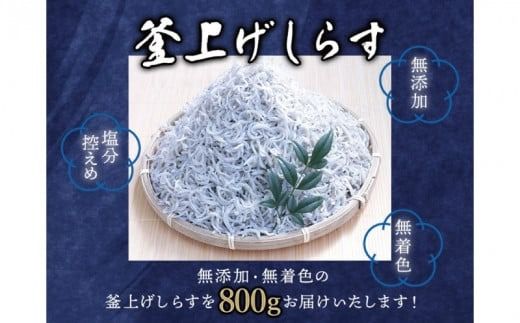 釜上げしらす

無添加

塩分控えめ

無着色

無添加・無着色の
釜上げしらすを800gお届けいたします!